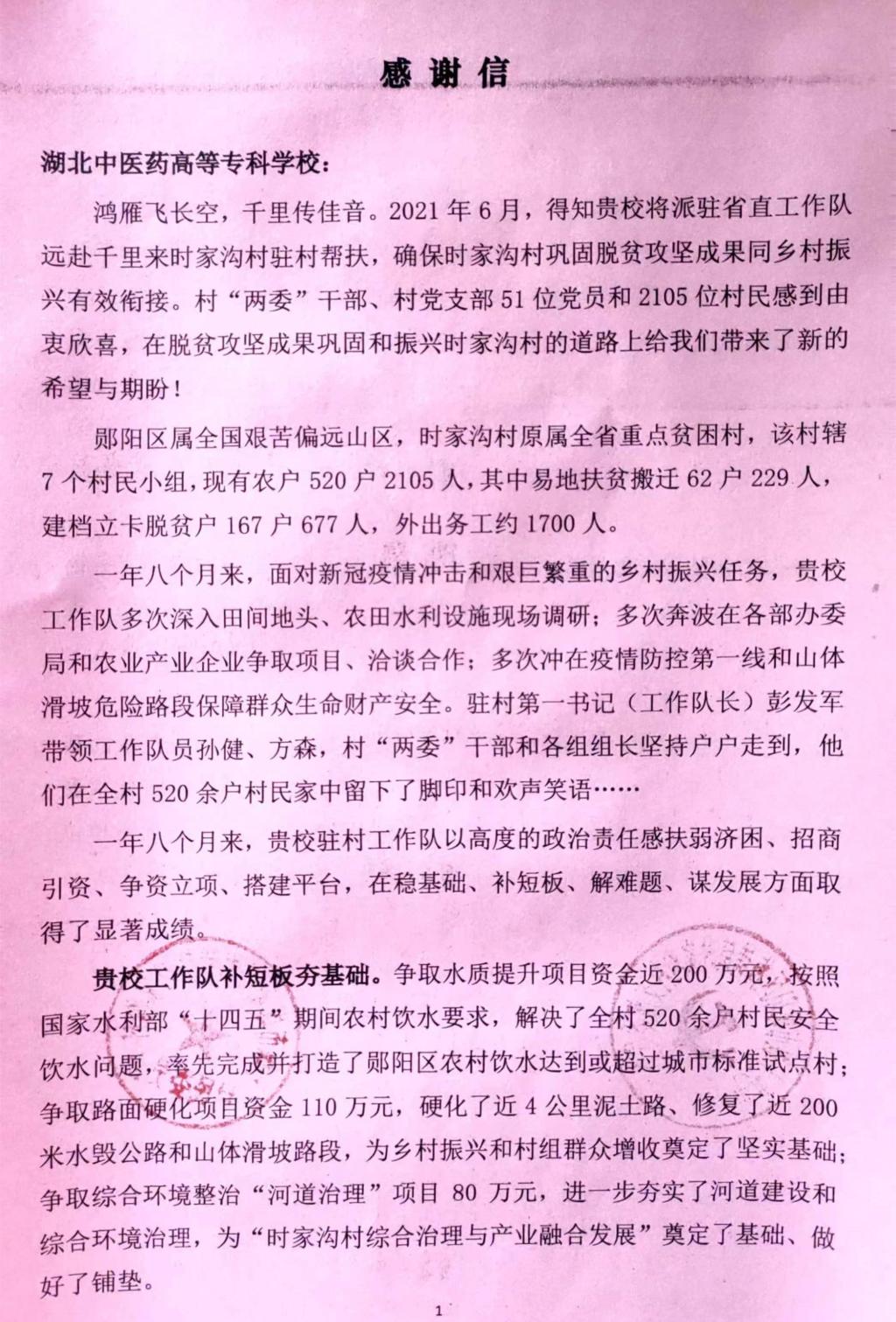 感谢信

湖北中医药高等专科学校：

鸿雁飞长空，千里传佳音。2021年6月，得知贵校将派驻省直工作队远赴千里来时家沟村驻村帮扶，确保时家沟村巩固脱贫攻坚成果同乡村振兴有效衔接。村“两委”干部、村党支部51位党员和2105位村民感到由衷欣喜，在脱贫攻坚成果巩固和振兴时家沟村的道路上给我们带来了新的希望与期盼！

郧阳区属全国艰苦偏远山区，时家沟村原属全省重点贫困村，该村辖7个村民小组，现有农户520户2105人，其中易地扶贫搬迁62户229人，建档立卡脱贫户167户677人，外出务工约1700人。

一年八个月来，面对新冠疫情冲击和艰巨繁重的乡村振兴任务，贵校工作队多次深入田间地头、农田水利设施现场调研；多次奔波在各部办委局和农业产业企业争取项目、洽谈合作；多次冲在疫情防控第一线和山体滑坡危险路段保障群众生命财产安全。驻村第一书记（工作队长）彭发军带领工作队员孙健、方森，村“两委”干部和各组组长坚持户户走到，他们在全村520余户村民家中留下了脚印和欢声笑语……

一年八个月来，贵校驻村工作队以高度的政治责任感扶弱济困、招商引资、争资立项、搭建平台，在稳基础、补短板、解难题、谋发展方面取得了显著成绩。

贵校工作队补短板夯基础。争取水质提升项目资金近200万元，按照国家水利部“十四五”期间农村饮水要求，解决了全村520余户村民安全饮水问题，率先完成并打造了郧阳区农村饮水达到或超过城市标准试点村；争取路面硬化项目资金110万元，硬化了近4公里泥土路、修复了近200米水毁公路和山体滑坡路段，为乡村振兴和村组群众增收奠定了坚实基础；争取综合环境整治“河道治理”项目80万元，进一步夯实了河道建设和综合环境治理，为“时家沟村综合治理与产业融合发展”奠定了基础、做好了铺垫。

1